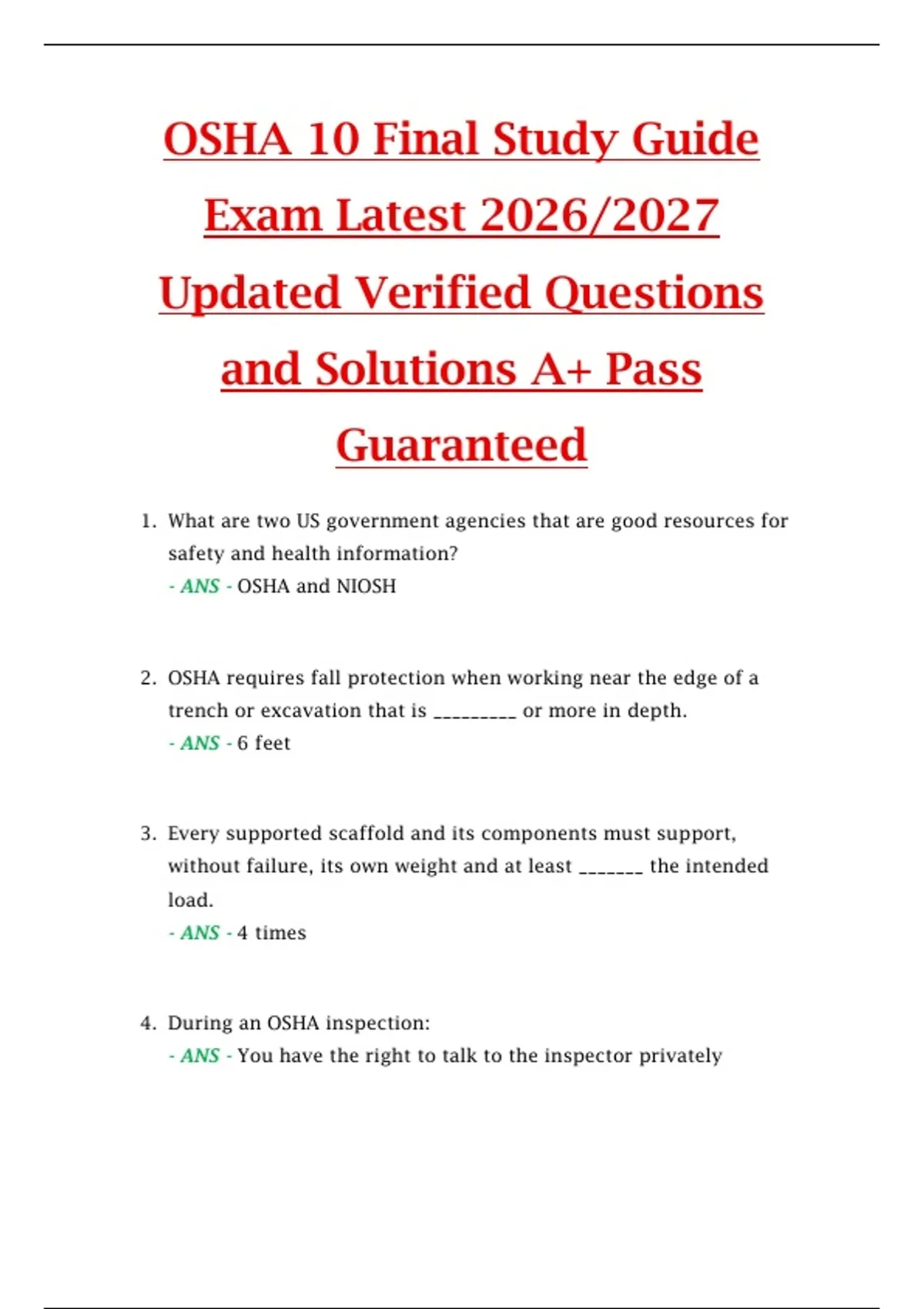 OSHA 10 Final Study Guide Exam Latest 2026/2027 Updated Verified Questions and Solutions A+ Pass Guaranteed

1. What are two US government agencies that are good resources for safety and health information?
- ANS - OSHA and NIOSH

2. OSHA requires fall protection when working near the edge of a trench or excavation that is _________ or more in depth.
- ANS - 6 feet

3. Every supported scaffold and its components must support, without failure, its own weight and at least _______ the intended load.
- ANS - 4 times

4. During an OSHA inspection:
- ANS - You have the right to talk to the inspector privately